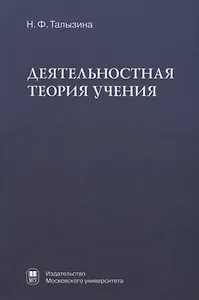 Н. Ф. Талызина

ДЕЯТЕЛЬНОСТНАЯ ТЕОРИЯ УЧЕНИЯ

МГУ

Издательство Московского университета